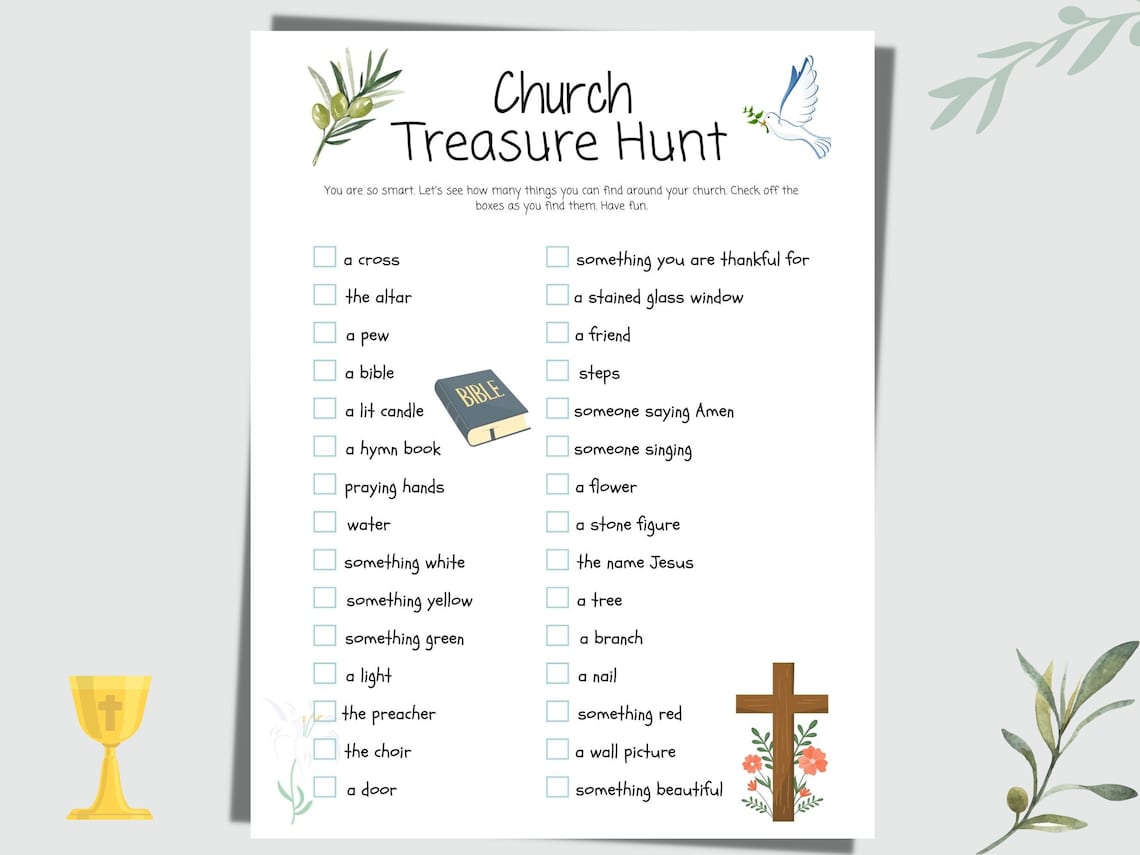 Church Treasure Hunt

You are so smart. Let's see how many things you can find around your church. Check off the boxes as you find them. Have fun.

a cross
the altar
a pew
a bible
a lit candle
a hymn book
praying hands
water
something white
something yellow
something green
a light
the preacher
the choir
a door

BIBLE

something you are thankful for
a stained glass window
a friend
steps
someone saying Amen
someone singing
a flower
a stone figure
the name Jesus
a tree
a branch
a nail
something red
a wall picture
something beautiful